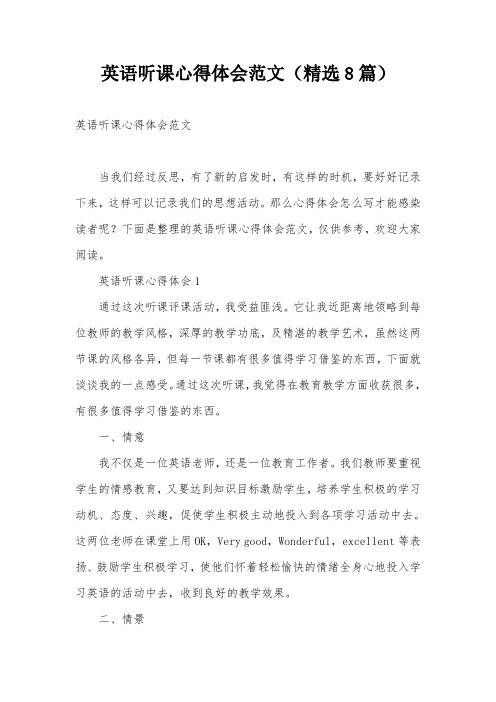 英语听课心得体会范文（精选8篇）

英语听课心得体会范文

当我们经过反思，有了新的启发时，有这样的时机，要好好记录下来，这样可以记录我们的思想活动。那么心得体会怎么写才能感染读者呢？下面是整理的英语听课心得体会范文，仅供参考，欢迎大家阅读。

英语听课心得体会1

通过这次听课评课活动，我受益匪浅。它让我近距离地领略到每位教师的教学风格，深厚的教学功底，及精湛的教学艺术，虽然这两节课的风格各异，但每一节课都有很多值得学习借鉴的东西，下面就谈谈我的一点感受。通过这次听课，我觉得在教育教学方面收获很多，有很多值得学习借鉴的东西。

一、情意

我不仅是一位英语老师，还是一位教育工作者。我们教师要重视学生的情感教育，又要达到知识目标激励学生，培养学生积极的学习动机、态度、兴趣，促使学生积极主动地投入到各项学习活动中去。这两位老师在课堂上用OK，Very good，Wonderful，excellent等表扬、鼓励学生积极学习，使他们怀着轻松愉快的情绪全身心地投入学习英语的活动中去，收到良好的教学效果。

二、情景